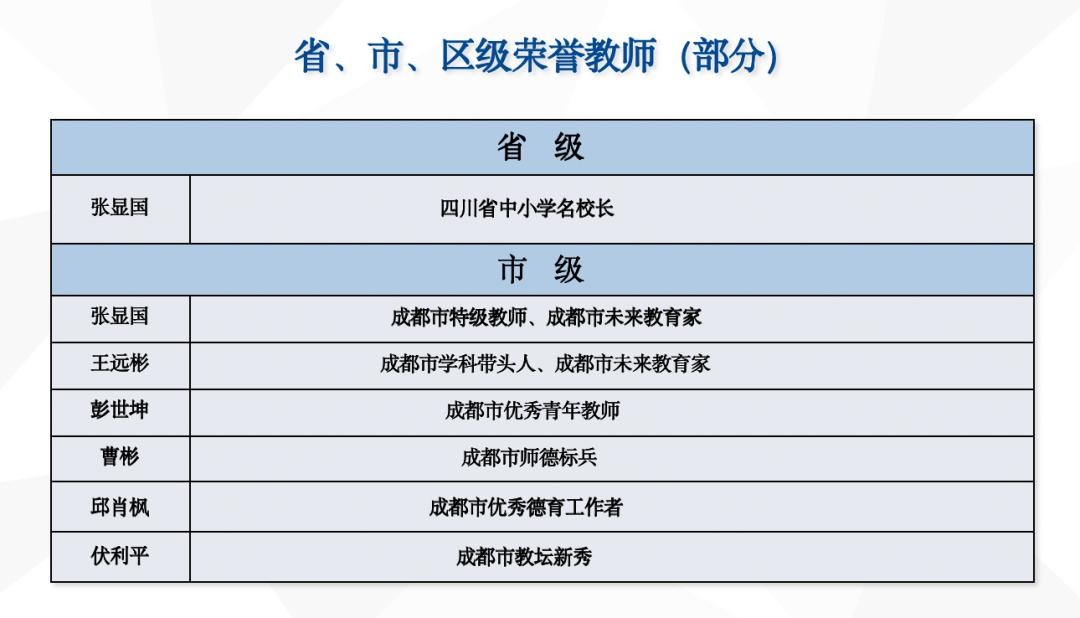 省、市、区级荣誉教师（部分）

| 省　级 | |
|---|---|
| 张显国 | 四川省中小学名校长 |
| 市　级 | |
| 张显国 | 成都市特级教师、成都市未来教育家 |
| 王远彬 | 成都市学科带头人、成都市未来教育家 |
| 彭世坤 | 成都市优秀青年教师 |
| 曹彬 | 成都市师德标兵 |
| 邱肖枫 | 成都市优秀德育工作者 |
| 伏利平 | 成都市教坛新秀 |